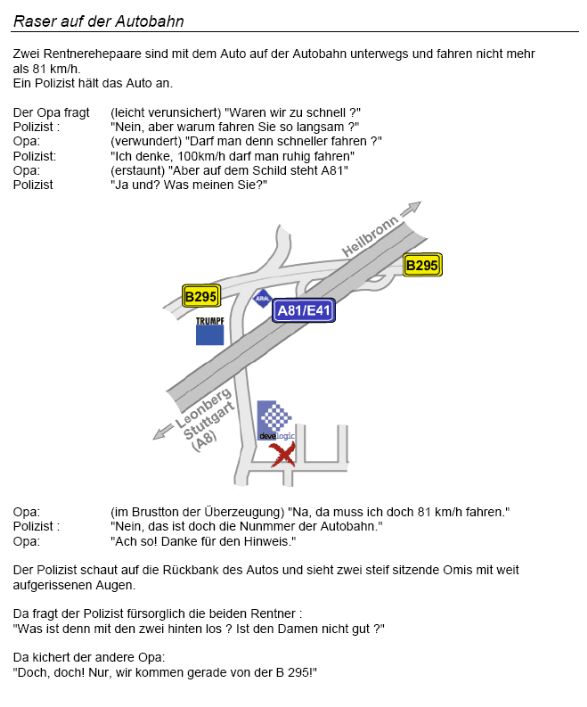 Raser auf der Autobahn

Zwei Rentnerehepaare sind mit dem Auto auf der Autobahn unterwegs und fahren nicht mehr als 81 km/h.
Ein Polizist hält das Auto an.

Der Opa fragt (leicht verunsichert) "Waren wir zu schnell ?"
Polizist : "Nein, aber warum fahren Sie so langsam ?"
Opa: (verwundert) "Darf man denn schneller fahren ?"
Polizist: "Ich denke, 100km/h darf man ruhig fahren"
Opa: (erstaunt) "Aber auf dem Schild steht A81"
Polizist "Ja und? Was meinen Sie?"

Heilbronn
B295
B295
ARAL
A81/E41
TRUMPF
Leonberg
Stuttgart
(A8)
develogic

Opa: (im Brustton der Überzeugung) "Na, da muss ich doch 81 km/h fahren."
Polizist : "Nein, das ist doch die Nunmmer der Autobahn."
Opa: "Ach so! Danke für den Hinweis."

Der Polizist schaut auf die Rückbank des Autos und sieht zwei steif sitzende Omis mit weit aufgerissenen Augen.

Da fragt der Polizist fürsorglich die beiden Rentner :
"Was ist denn mit den zwei hinten los ? Ist den Damen nicht gut ?"

Da kichert der andere Opa:
"Doch, doch! Nur, wir kommen gerade von der B 295!"